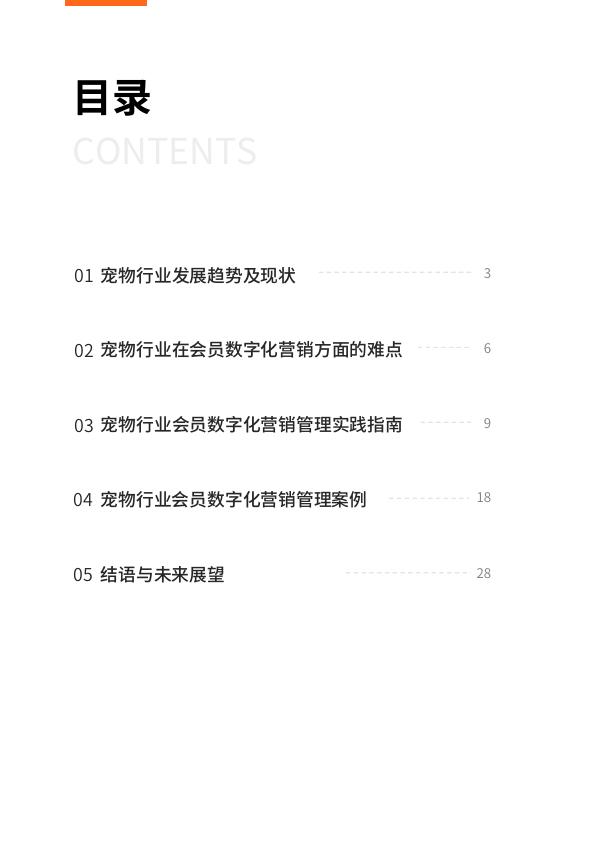 目录

CONTENTS

01 宠物行业发展趋势及现状 3

02 宠物行业在会员数字化营销方面的难点 6

03 宠物行业会员数字化营销管理实践指南 9

04 宠物行业会员数字化营销管理案例 18

05 结语与未来展望 28